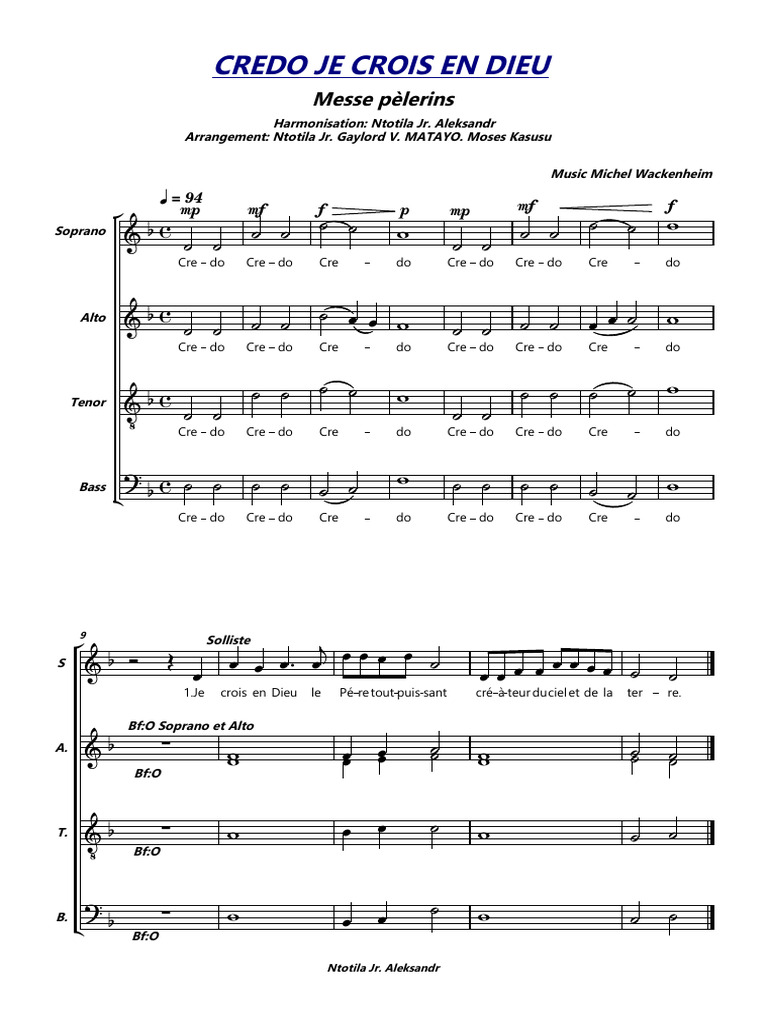 CREDO JE CROIS EN DIEU

Messe pèlerins

Harmonisation: Ntotila Jr. Aleksandr
Arrangement: Ntotila Jr. Gaylord V. MATAYO. Moses Kasusu

Music Michel Wackenheim

♩ = 94

mp mf f p mp mf f

Soprano
Cre – do Cre – do Cre – do Cre – do Cre – do Cre – do

Alto
Cre – do Cre – do Cre – do Cre – do Cre – do Cre – do

Tenor
Cre – do Cre – do Cre – do Cre – do Cre – do Cre – do

Bass
Cre – do Cre – do Cre – do Cre – do Cre – do Cre – do

9

Solliste

S
1.Je crois en Dieu le Pé-re tout-puis-sant cré-à-teur du ciel et de la ter – re.

Bf:O Soprano et Alto

A.
Bf:O

T.
Bf:O

B.
Bf:O

Ntotila Jr. Aleksandr